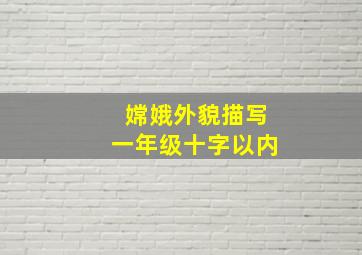 嫦娥外貌描写
一年级十字以内